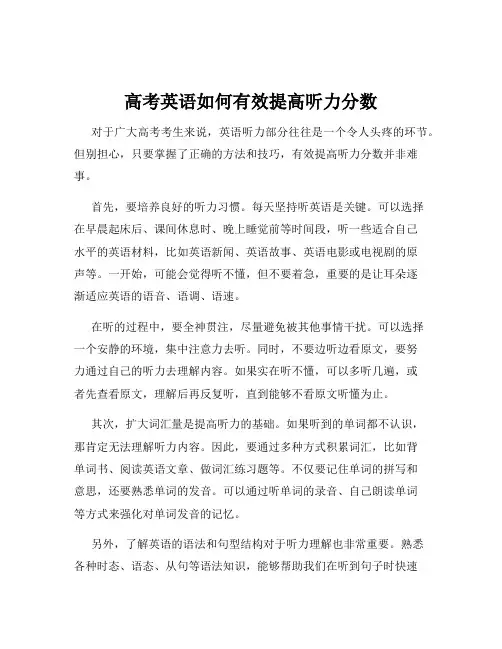 高考英语如何有效提高听力分数

对于广大高考考生来说，英语听力部分往往是一个令人头疼的环节。但别担心，只要掌握了正确的方法和技巧，有效提高听力分数并非难事。

首先，要培养良好的听力习惯。每天坚持听英语是关键。可以选择在早晨起床后、课间休息时、晚上睡觉前等时间段，听一些适合自己水平的英语材料，比如英语新闻、英语故事、英语电影或电视剧的原声等。一开始，可能会觉得听不懂，但不要着急，重要的是让耳朵逐渐适应英语的语音、语调、语速。

在听的过程中，要全神贯注，尽量避免被其他事情干扰。可以选择一个安静的环境，集中注意力去听。同时，不要边听边看原文，要努力通过自己的听力去理解内容。如果实在听不懂，可以多听几遍，或者先查看原文，理解后再反复听，直到能够不看原文听懂为止。

其次，扩大词汇量是提高听力的基础。如果听到的单词都不认识，那肯定无法理解听力内容。因此，要通过多种方式积累词汇，比如背单词书、阅读英语文章、做词汇练习题等。不仅要记住单词的拼写和意思，还要熟悉单词的发音。可以通过听单词的录音、自己朗读单词等方式来强化对单词发音的记忆。

另外，了解英语的语法和句型结构对于听力理解也非常重要。熟悉各种时态、语态、从句等语法知识，能够帮助我们在听到句子时快速